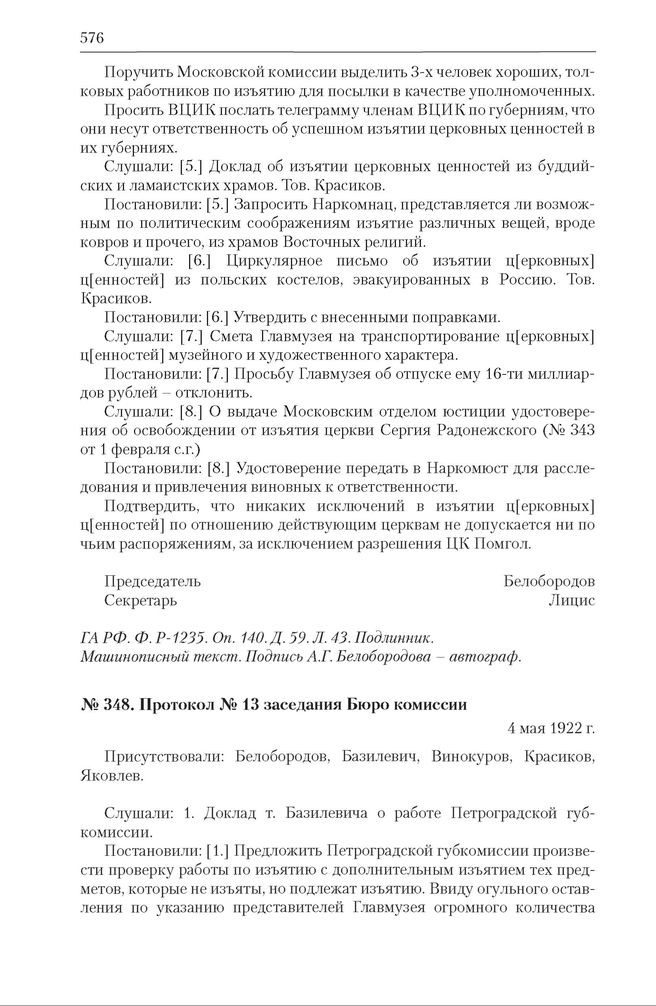 576

Поручить Московской комиссии выделить 3-х человек хороших, толковых работников по изъятию для посылки в качестве уполномоченных.

Просить ВЦИК послать телеграмму членам ВЦИК по губерниям, что они несут ответственность об успешном изъятии церковных ценностей в их губерниях.

Слушали: [5.] Доклад об изъятии церковных ценностей из буддийских и ламаистских храмов. Тов. Красиков.

Постановили: [5.] Запросить Наркомнац, представляется ли возможным по политическим соображениям изъятие различных вещей, вроде ковров и прочего, из храмов Восточных религий.

Слушали: [6.] Циркулярное письмо об изъятии ц[ерковных] ц[енностей] из польских костелов, эвакуированных в Россию. Тов. Красиков.

Постановили: [6.] Утвердить с внесенными поправками.

Слушали: [7.] Смета Главмузея на транспортирование ц[ерковных] ц[енностей] музейного и художественного характера.

Постановили: [7.] Просьбу Главмузея об отпуске ему 16-ти миллиардов рублей – отклонить.

Слушали: [8.] О выдаче Московским отделом юстиции удостоверения об освобождении от изъятия церкви Сергия Радонежского (№ 343 от 1 февраля с.г.)

Постановили: [8.] Удостоверение передать в Наркомюст для расследования и привлечения виновных к ответственности.

Подтвердить, что никаких исключений в изъятии ц[ерковных] ц[енностей] по отношению действующим церквам не допускается ни по чьим распоряжениям, за исключением разрешения ЦК Помгол.

Председатель Белобородов
Секретарь Лицис

ГА РФ. Ф. Р-1235. Оп. 140. Д. 59. Л. 43. Подлинник. Машинописный текст. Подпись А.Г. Белобородова – автограф.

№ 348. Протокол № 13 заседания Бюро комиссии

4 мая 1922 г.

Присутствовали: Белобородов, Базилевич, Винокуров, Красиков, Яковлев.

Слушали: 1. Доклад т. Базилевича о работе Петроградской губкомиссии.

Постановили: [1.] Предложить Петроградской губкомиссии произвести проверку работы по изъятию с дополнительным изъятием тех предметов, которые не изъяты, но подлежат изъятию. Ввиду огульного оставления по указанию представителей Главмузея огромного количества